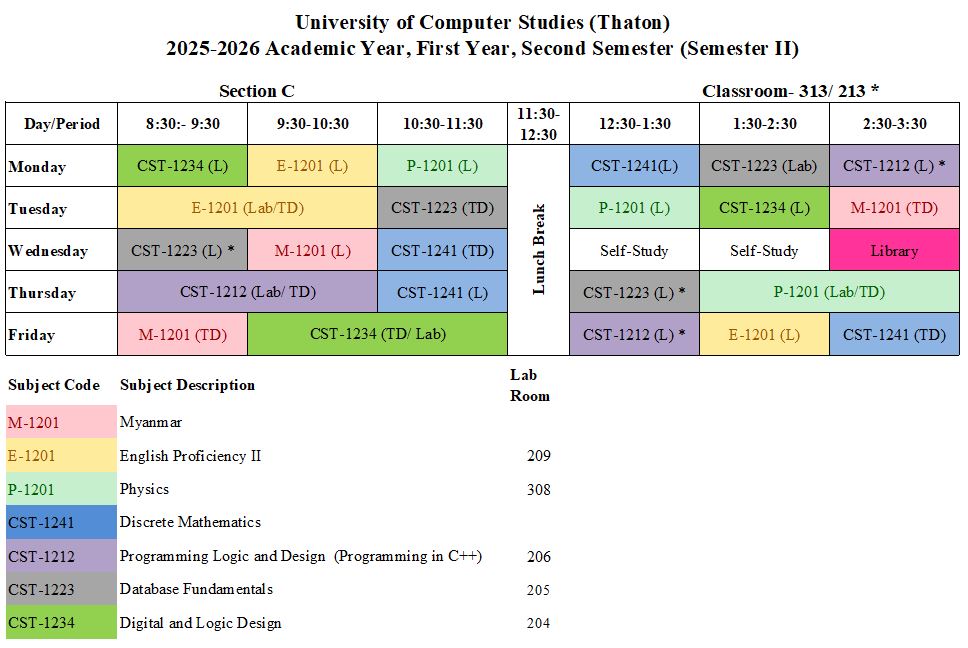 University of Computer Studies (Thaton)
2025-2026 Academic Year, First Year, Second Semester (Semester II)

Section C

Classroom- 313/ 213 *

| Day/Period | 8:30:- 9:30 | 9:30-10:30 | 10:30-11:30 | 11:30-12:30 | 12:30-1:30 | 1:30-2:30 | 2:30-3:30 |
|---|---|---|---|---|---|---|---|
| Monday | CST-1234 (L) | E-1201 (L) | P-1201 (L) | Lunch Break | CST-1241(L) | CST-1223 (Lab) | CST-1212 (L) * |
| Tuesday | E-1201 (Lab/TD) | | CST-1223 (TD) | | P-1201 (L) | CST-1234 (L) | M-1201 (TD) |
| Wednesday | CST-1223 (L) * | M-1201 (L) | CST-1241 (TD) | | Self-Study | Self-Study | Library |
| Thursday | CST-1212 (Lab/ TD) | | CST-1241 (L) | | CST-1223 (L) * | P-1201 (Lab/TD) | |
| Friday | M-1201 (TD) | CST-1234 (TD/ Lab) | | | CST-1212 (L) * | E-1201 (L) | CST-1241 (TD) |

| Subject Code | Subject Description | Lab Room |
|---|---|---|
| M-1201 | Myanmar | |
| E-1201 | English Proficiency II | 209 |
| P-1201 | Physics | 308 |
| CST-1241 | Discrete Mathematics | |
| CST-1212 | Programming Logic and Design (Programming in C++) | 206 |
| CST-1223 | Database Fundamentals | 205 |
| CST-1234 | Digital and Logic Design | 204 |